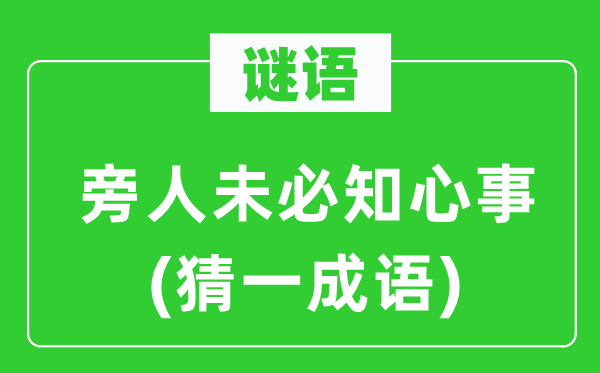 谜语

旁人未必知心事
(猜一成语)